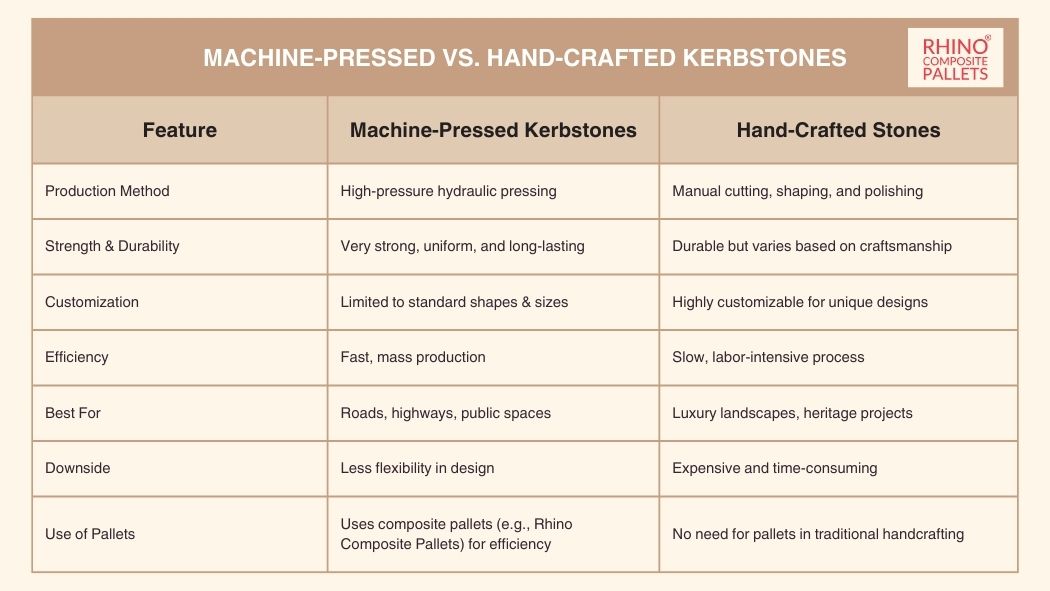 MACHINE-PRESSED VS. HAND-CRAFTED KERBSTONES

RHINO® COMPOSITE PALLETS

| Feature | Machine-Pressed Kerbstones | Hand-Crafted Stones |
|---|---|---|
| Production Method | High-pressure hydraulic pressing | Manual cutting, shaping, and polishing |
| Strength & Durability | Very strong, uniform, and long-lasting | Durable but varies based on craftsmanship |
| Customization | Limited to standard shapes & sizes | Highly customizable for unique designs |
| Efficiency | Fast, mass production | Slow, labor-intensive process |
| Best For | Roads, highways, public spaces | Luxury landscapes, heritage projects |
| Downside | Less flexibility in design | Expensive and time-consuming |
| Use of Pallets | Uses composite pallets (e.g., Rhino Composite Pallets) for efficiency | No need for pallets in traditional handcrafting |